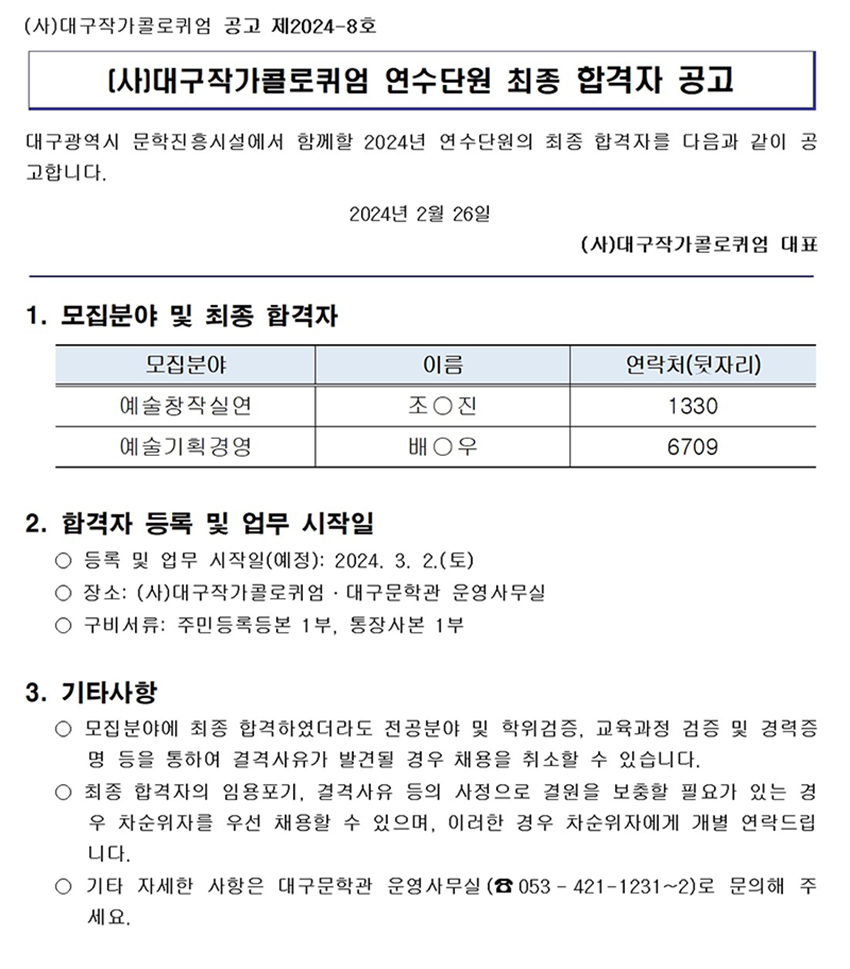 (사)대구작가콜로퀴엄 공고 제2024-8호

(사)대구작가콜로퀴엄 연수단원 최종 합격자 공고

대구광역시 문학진흥시설에서 함께할 2024년 연수단원의 최종 합격자를 다음과 같이 공고합니다.

2024년 2월 26일

(사)대구작가콜로퀴엄 대표

1. 모집분야 및 최종 합격자

| 모집분야 | 이름 | 연락처(뒷자리) |
|---|---|---|
| 예술창작실연 | 조○진 | 1330 |
| 예술기획경영 | 배○우 | 6709 |

2. 합격자 등록 및 업무 시작일

○ 등록 및 업무 시작일(예정): 2024. 3. 2.(토)

○ 장소: (사)대구작가콜로퀴엄 · 대구문학관 운영사무실

○ 구비서류: 주민등록등본 1부, 통장사본 1부

3. 기타사항

○ 모집분야에 최종 합격하였더라도 전공분야 및 학위검증, 교육과정 검증 및 경력증명 등을 통하여 결격사유가 발견될 경우 채용을 취소할 수 있습니다.

○ 최종 합격자의 임용포기, 결격사유 등의 사정으로 결원을 보충할 필요가 있는 경우 차순위자를 우선 채용할 수 있으며, 이러한 경우 차순위자에게 개별 연락드립니다.

○ 기타 자세한 사항은 대구문학관 운영사무실(☎ 053 - 421-1231~2)로 문의해 주세요.